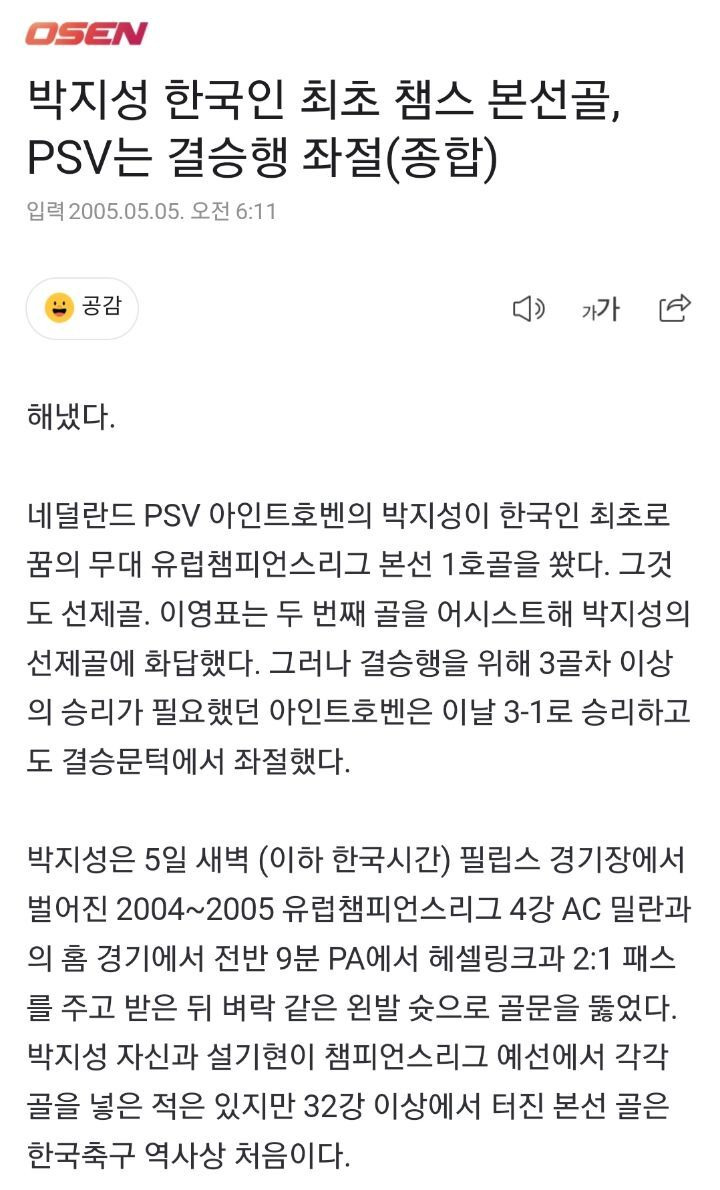 OSEN

박지성 한국인 최초 챔스 본선골, PSV는 결승행 좌절(종합)

입력 2005.05.05. 오전 6:11

공감

가가

해냈다.

네덜란드 PSV 아인트호벤의 박지성이 한국인 최초로 꿈의 무대 유럽챔피언스리그 본선 1호골을 쐈다. 그것도 선제골. 이영표는 두 번째 골을 어시스트해 박지성의 선제골에 화답했다. 그러나 결승행을 위해 3골차 이상의 승리가 필요했던 아인트호벤은 이날 3-1로 승리하고도 결승문턱에서 좌절했다.

박지성은 5일 새벽 (이하 한국시간) 필립스 경기장에서 벌어진 2004~2005 유럽챔피언스리그 4강 AC 밀란과의 홈 경기에서 전반 9분 PA에서 헤셀링크과 2:1 패스를 주고 받은 뒤 벼락 같은 왼발 슛으로 골문을 뚫었다. 박지성 자신과 설기현이 챔피언스리그 예선에서 각각 골을 넣은 적은 있지만 32강 이상에서 터진 본선 골은 한국축구 역사상 처음이다.